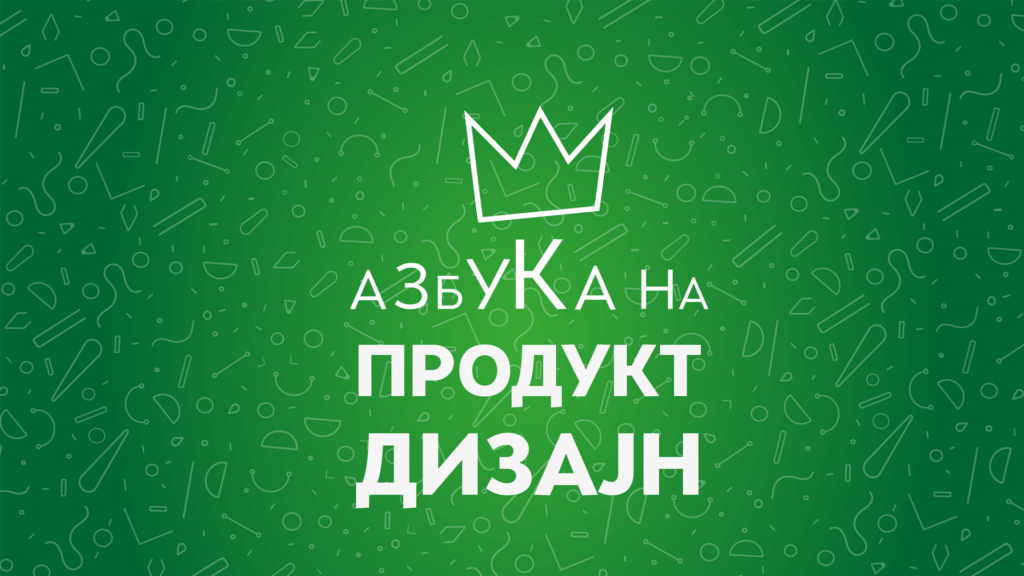 аЗбуКа на
ПРОДУКТ
ДИЗАЈН